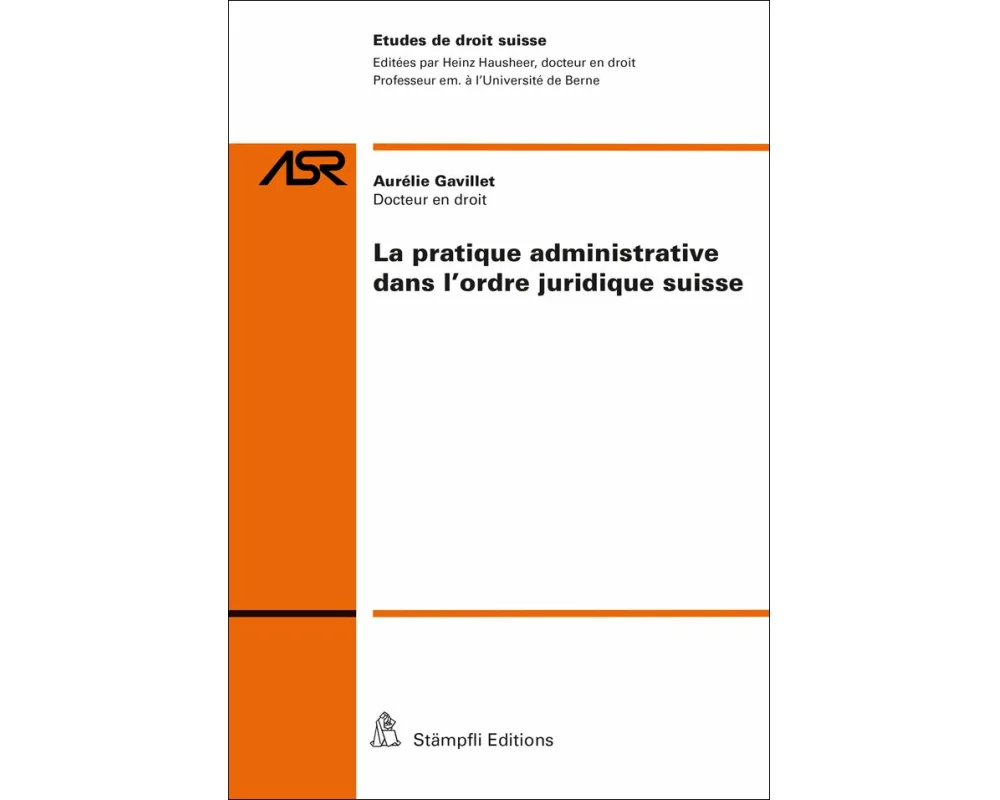 Etudes de droit suisse
Editées par Heinz Hausheer, docteur en droit
Professeur em. à l'Université de Berne

ASR

Aurélie Gavillet
Docteur en droit

La pratique administrative dans l'ordre juridique suisse

Stämpfli Editions